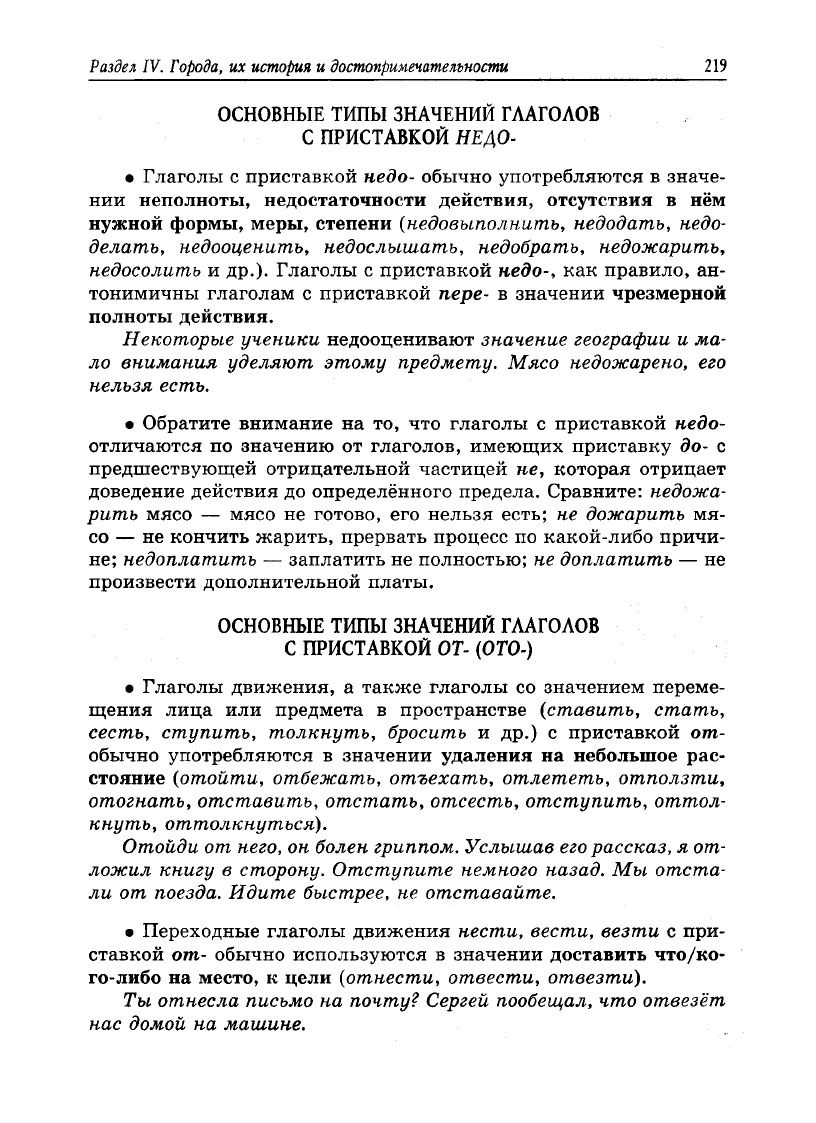 Раздел IV. Города, их история и достопримечательности

219

ОСНОВНЫЕ ТИПЫ ЗНАЧЕНИЙ ГЛАГОЛОВ С ПРИСТАВКОЙ НЕДО-

• Глаголы с приставкой недо- обычно употребляются в значении неполноты, недостаточности действия, отсутствия в нём нужной формы, меры, степени (недовыполнить, недодать, недоделать, недооценить, недослышать, недобрать, недожарить, недосолить и др.). Глаголы с приставкой недо-, как правило, антонимичны глаголам с приставкой пере- в значении чрезмерной полноты действия.

Некоторые ученики недооценивают значение географии и мало внимания уделяют этому предмету. Мясо недожарено, его нельзя есть.

• Обратите внимание на то, что глаголы с приставкой недо- отличаются по значению от глаголов, имеющих приставку до- с предшествующей отрицательной частицей не, которая отрицает доведение действия до определённого предела. Сравните: недожарить мясо — мясо не готово, его нельзя есть; не дожарить мясо — не кончить жарить, прервать процесс по какой-либо причине; недоплатить — заплатить не полностью; не доплатить — не произвести дополнительной платы.

ОСНОВНЫЕ ТИПЫ ЗНАЧЕНИЙ ГЛАГОЛОВ С ПРИСТАВКОЙ ОТ- (ОТО-)

• Глаголы движения, а также глаголы со значением перемещения лица или предмета в пространстве (ставить, стать, сесть, ступить, толкнуть, бросить и др.) с приставкой от- обычно употребляются в значении удаления на небольшое расстояние (отойти, отбежать, отъехать, отлететь, отползти, отогнать, отставить, отстать, отсесть, отступить, оттолкнуть, оттолкнуться).

Отойди от него, он болен гриппом. Услышав его рассказ, я отложил книгу в сторону. Отступите немного назад. Мы отстали от поезда. Идите быстрее, не отставайте.

• Переходные глаголы движения нести, вести, везти с приставкой от- обычно используются в значении доставить что/кого-либо на место, к цели (отнести, отвести, отвезти).

Ты отнесла письмо на почту? Сергей пообещал, что отвезёт нас домой на машине.